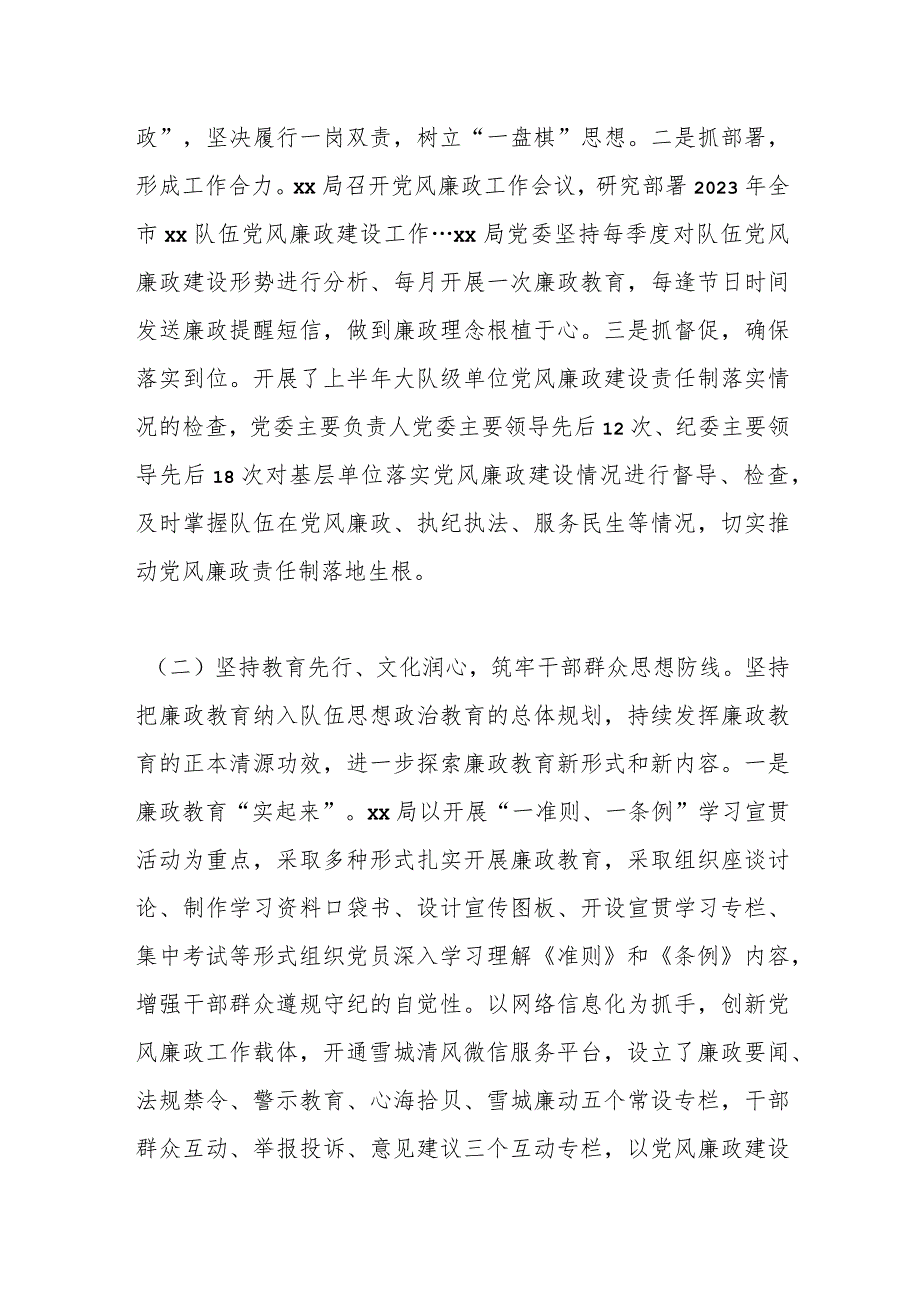 政”，坚决履行一岗双责，树立“一盘棋”思想。二是抓部署，形成工作合力。xx局召开党风廉政工作会议，研究部署2023年全市xx队伍党风廉政建设工作…xx局党委坚持每季度对队伍党风廉政建设形势进行分析、每月开展一次廉政教育，每逢节日时间发送廉政提醒短信，做到廉政理念根植于心。三是抓督促，确保落实到位。开展了上半年大队级单位党风廉政建设责任制落实情况的检查，党委主要负责人党委主要领导先后12次、纪委主要领导先后18次对基层单位落实党风廉政建设情况进行督导、检查，及时掌握队伍在党风廉政、执纪执法、服务民生等情况，切实推动党风廉政责任制落地生根。

（二）坚持教育先行、文化润心，筑牢干部群众思想防线。坚持把廉政教育纳入队伍思想政治教育的总体规划，持续发挥廉政教育的正本清源功效，进一步探索廉政教育新形式和新内容。一是廉政教育“实起来”。xx局以开展“一准则、一条例”学习宣贯活动为重点，采取多种形式扎实开展廉政教育，采取组织座谈讨论、制作学习资料口袋书、设计宣传图板、开设宣贯学习专栏、集中考试等形式组织党员深入学习理解《准则》和《条例》内容，增强干部群众遵规守纪的自觉性。以网络信息化为抓手，创新党风廉政工作载体，开通雪城清风微信服务平台，设立了廉政要闻、法规禁令、警示教育、心海拾贝、雪城廉动五个常设专栏，干部群众互动、举报投诉、意见建议三个互动专栏，以党风廉政建设